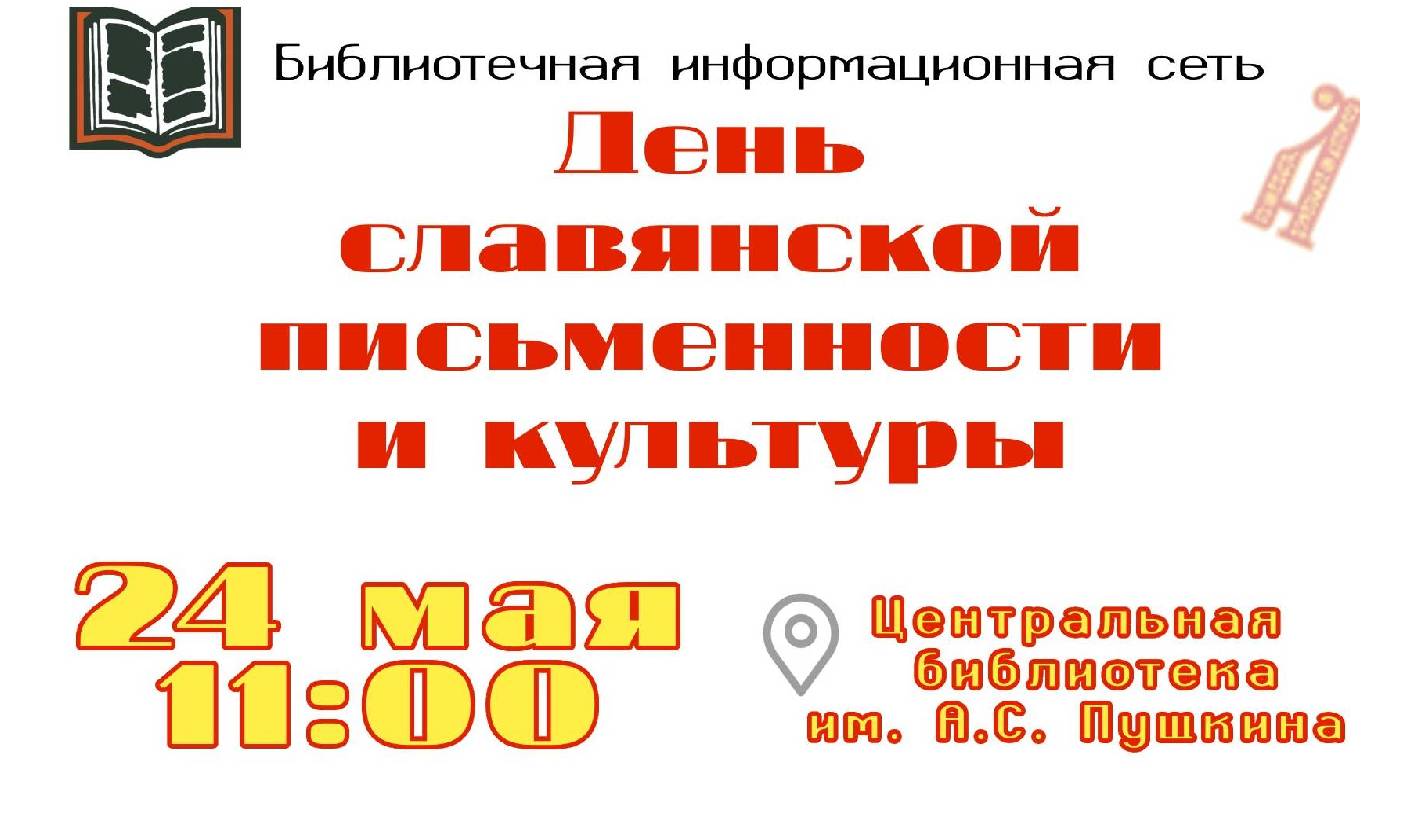 Библиотечная информационная сеть

День славянской письменности и культуры

24 мая
11:00

Центральная библиотека им. А.С. Пушкина